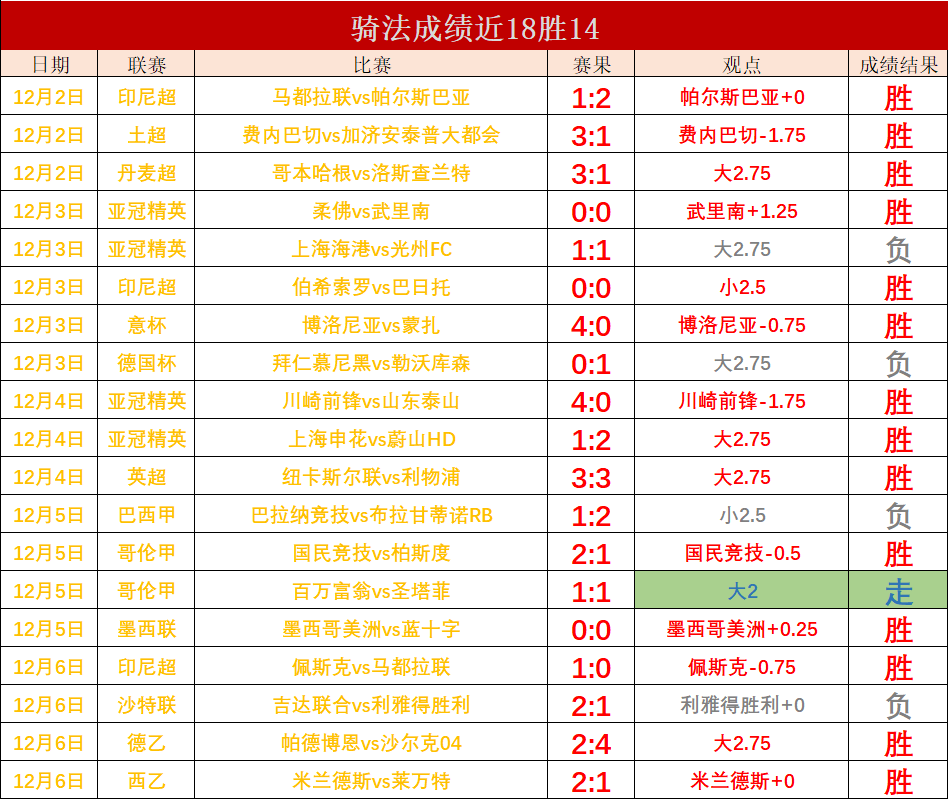 骑法成绩近18胜14

| 日期 | 联赛 | 比赛 | 赛果 | 观点 | 成绩结果 |
|---|---|---|---|---|---|
| 12月2日 | 印尼超 | 马都拉联vs帕尔斯巴亚 | 1:2 | 帕尔斯巴亚+0 | 胜 |
| 12月2日 | 土超 | 费内巴切vs加济安泰普大都会 | 3:1 | 费内巴切-1.75 | 胜 |
| 12月2日 | 丹麦超 | 哥本哈根vs洛斯查兰特 | 3:1 | 大2.75 | 胜 |
| 12月3日 | 亚冠精英 | 柔佛vs武里南 | 0:0 | 武里南+1.25 | 胜 |
| 12月3日 | 亚冠精英 | 上海海港vs光州FC | 1:1 | 大2.75 | 负 |
| 12月3日 | 印尼超 | 伯希索罗vs巴日托 | 0:0 | 小2.5 | 胜 |
| 12月3日 | 意杯 | 博洛尼亚vs蒙扎 | 4:0 | 博洛尼亚-0.75 | 胜 |
| 12月3日 | 德国杯 | 拜仁慕尼黑vs勒沃库森 | 0:1 | 大2.75 | 负 |
| 12月4日 | 亚冠精英 | 川崎前锋vs山东泰山 | 4:0 | 川崎前锋-1.75 | 胜 |
| 12月4日 | 亚冠精英 | 上海申花vs蔚山HD | 1:2 | 大2.75 | 胜 |
| 12月4日 | 英超 | 纽卡斯尔联vs利物浦 | 3:3 | 大2.75 | 胜 |
| 12月5日 | 巴西甲 | 巴拉纳竞技vs布拉甘蒂诺RB | 1:2 | 小2.5 | 负 |
| 12月5日 | 哥伦甲 | 国民竞技vs柏斯度 | 2:1 | 国民竞技-0.5 | 胜 |
| 12月5日 | 哥伦甲 | 百万富翁vs圣塔菲 | 1:1 | 大2 | 走 |
| 12月5日 | 墨西联 | 墨西哥美洲vs蓝十字 | 0:0 | 墨西哥美洲+0.25 | 胜 |
| 12月6日 | 印尼超 | 佩斯克vs马都拉联 | 1:0 | 佩斯克-0.75 | 胜 |
| 12月6日 | 沙特联 | 吉达联合vs利雅得胜利 | 2:1 | 利雅得胜利+0 | 负 |
| 12月6日 | 德乙 | 帕德博恩vs沙尔克04 | 2:4 | 大2.75 | 胜 |
| 12月6日 | 西乙 | 米兰德斯vs莱万特 | 2:1 | 米兰德斯+0 | 胜 |